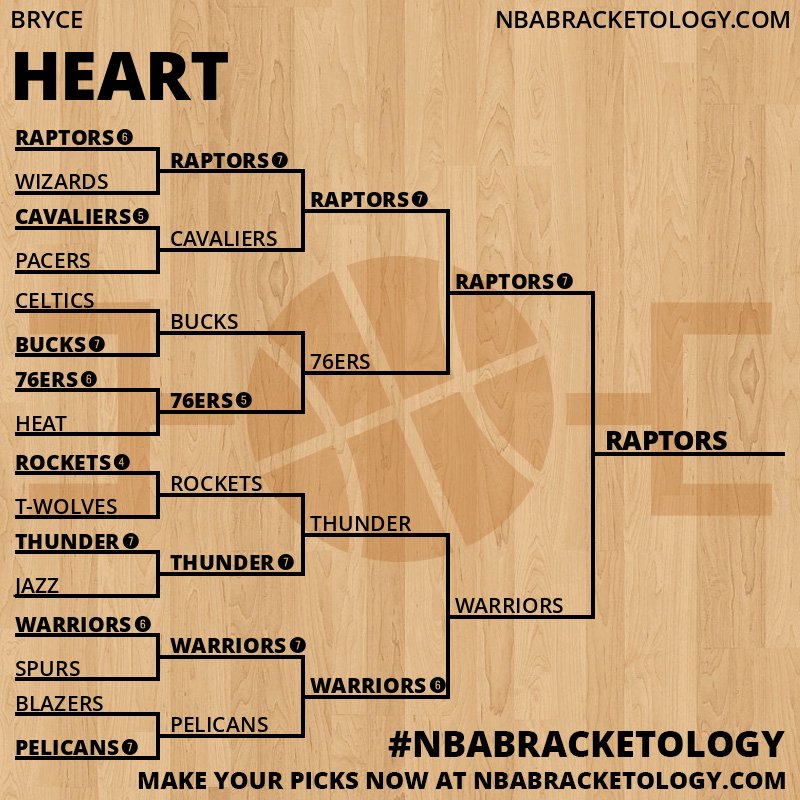 BRYCE
NBABRACKETOLOGY.COM

HEART

RAPTORS 6
WIZARDS
CAVALIERS 5
PACERS
CELTICS
BUCKS 7
76ERS 6
HEAT
ROCKETS 4
T-WOLVES
THUNDER 7
JAZZ
WARRIORS 6
SPURS
BLAZERS
PELICANS 7

RAPTORS 7
CAVALIERS
BUCKS
76ERS 5
ROCKETS
THUNDER 7
WARRIORS 7
PELICANS

RAPTORS 7
76ERS
THUNDER
WARRIORS 6

RAPTORS 7
WARRIORS

RAPTORS

#NBABRACKETOLOGY
MAKE YOUR PICKS NOW AT NBABRACKETOLOGY.COM